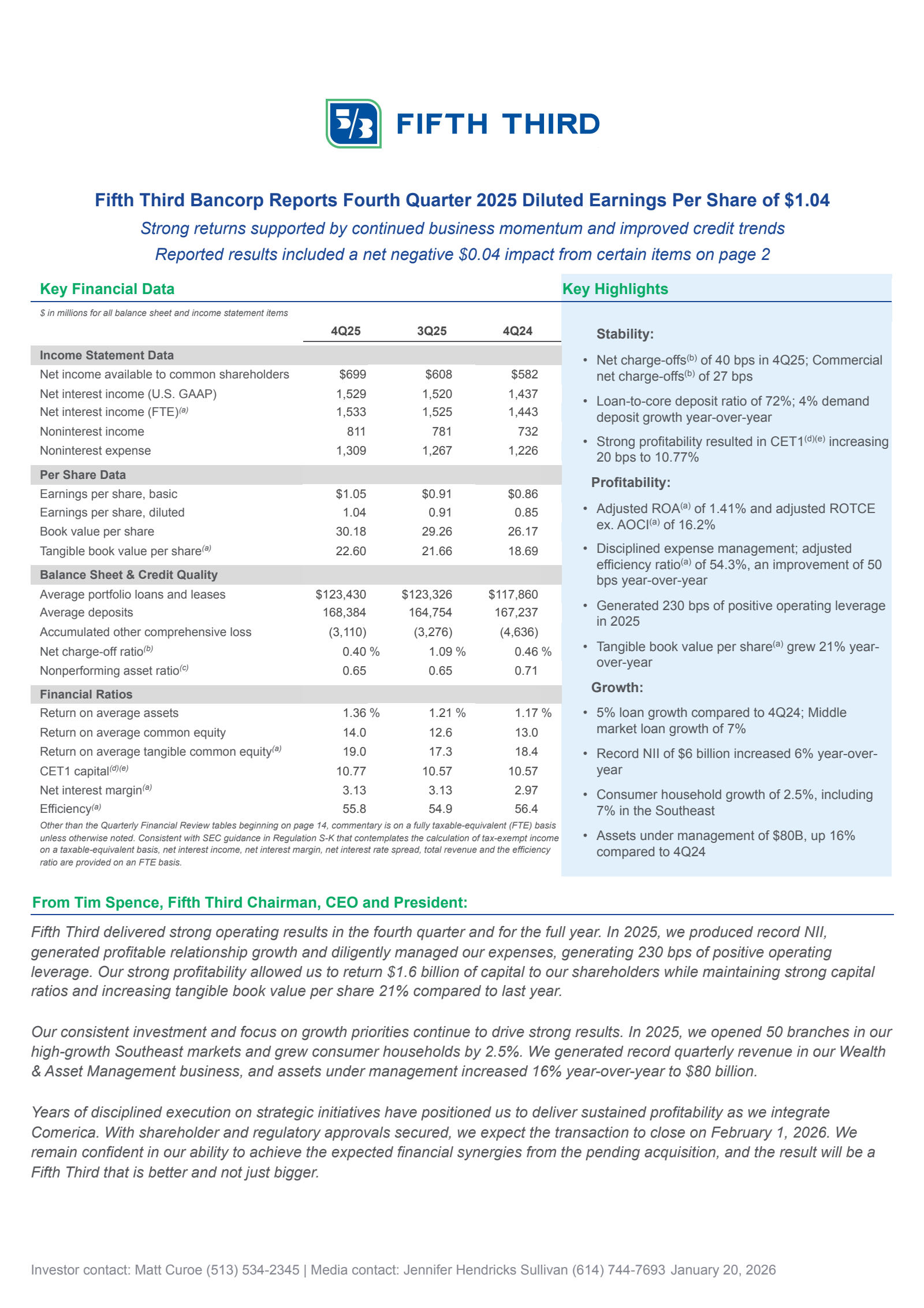 5/3 FIFTH THIRD

Fifth Third Bancorp Reports Fourth Quarter 2025 Diluted Earnings Per Share of $1.04

Strong returns supported by continued business momentum and improved credit trends

Reported results included a net negative $0.04 impact from certain items on page 2

Key Financial Data

$ in millions for all balance sheet and income statement items

| | 4Q25 | 3Q25 | 4Q24 |
|---|---|---|---|
| **Income Statement Data** | | | |
| Net income available to common shareholders | $699 | $608 | $582 |
| Net interest income (U.S. GAAP) | 1,529 | 1,520 | 1,437 |
| Net interest income (FTE)$^{(a)}$ | 1,533 | 1,525 | 1,443 |
| Noninterest income | 811 | 781 | 732 |
| Noninterest expense | 1,309 | 1,267 | 1,226 |
| **Per Share Data** | | | |
| Earnings per share, basic | $1.05 | $0.91 | $0.86 |
| Earnings per share, diluted | 1.04 | 0.91 | 0.85 |
| Book value per share | 30.18 | 29.26 | 26.17 |
| Tangible book value per share$^{(a)}$ | 22.60 | 21.66 | 18.69 |
| **Balance Sheet & Credit Quality** | | | |
| Average portfolio loans and leases | $123,430 | $123,326 | $117,860 |
| Average deposits | 168,384 | 164,754 | 167,237 |
| Accumulated other comprehensive loss | (3,110) | (3,276) | (4,636) |
| Net charge-off ratio$^{(b)}$ | 0.40 % | 1.09 % | 0.46 % |
| Nonperforming asset ratio$^{(c)}$ | 0.65 | 0.65 | 0.71 |
| **Financial Ratios** | | | |
| Return on average assets | 1.36 % | 1.21 % | 1.17 % |
| Return on average common equity | 14.0 | 12.6 | 13.0 |
| Return on average tangible common equity$^{(a)}$ | 19.0 | 17.3 | 18.4 |
| CET1 capital$^{(d)(e)}$ | 10.77 | 10.57 | 10.57 |
| Net interest margin$^{(a)}$ | 3.13 | 3.13 | 2.97 |
| Efficiency$^{(a)}$ | 55.8 | 54.9 | 56.4 |

Other than the Quarterly Financial Review tables beginning on page 14, commentary is on a fully taxable-equivalent (FTE) basis unless otherwise noted. Consistent with SEC guidance in Regulation S-K that contemplates the calculation of tax-exempt income on a taxable-equivalent basis, net interest income, net interest margin, net interest rate spread, total revenue and the efficiency ratio are provided on an FTE basis.

Key Highlights

Stability:
• Net charge-offs$^{(b)}$ of 40 bps in 4Q25; Commercial net charge-offs$^{(b)}$ of 27 bps
• Loan-to-core deposit ratio of 72%; 4% demand deposit growth year-over-year
• Strong profitability resulted in CET1$^{(d)(e)}$ increasing 20 bps to 10.77%

Profitability:
• Adjusted ROA$^{(a)}$ of 1.41% and adjusted ROTCE ex. AOCI$^{(a)}$ of 16.2%
• Disciplined expense management; adjusted efficiency ratio$^{(a)}$ of 54.3%, an improvement of 50 bps year-over-year
• Generated 230 bps of positive operating leverage in 2025
• Tangible book value per share$^{(a)}$ grew 21% year-over-year

Growth:
• 5% loan growth compared to 4Q24; Middle market loan growth of 7%
• Record NII of $6 billion increased 6% year-over-year
• Consumer household growth of 2.5%, including 7% in the Southeast
• Assets under management of $80B, up 16% compared to 4Q24

From Tim Spence, Fifth Third Chairman, CEO and President:

Fifth Third delivered strong operating results in the fourth quarter and for the full year. In 2025, we produced record NII, generated profitable relationship growth and diligently managed our expenses, generating 230 bps of positive operating leverage. Our strong profitability allowed us to return $1.6 billion of capital to our shareholders while maintaining strong capital ratios and increasing tangible book value per share 21% compared to last year.

Our consistent investment and focus on growth priorities continue to drive strong results. In 2025, we opened 50 branches in our high-growth Southeast markets and grew consumer households by 2.5%. We generated record quarterly revenue in our Wealth & Asset Management business, and assets under management increased 16% year-over-year to $80 billion.

Years of disciplined execution on strategic initiatives have positioned us to deliver sustained profitability as we integrate Comerica. With shareholder and regulatory approvals secured, we expect the transaction to close on February 1, 2026. We remain confident in our ability to achieve the expected financial synergies from the pending acquisition, and the result will be a Fifth Third that is better and not just bigger.

Investor contact: Matt Curoe (513) 534-2345 | Media contact: Jennifer Hendricks Sullivan (614) 744-7693 January 20, 2026